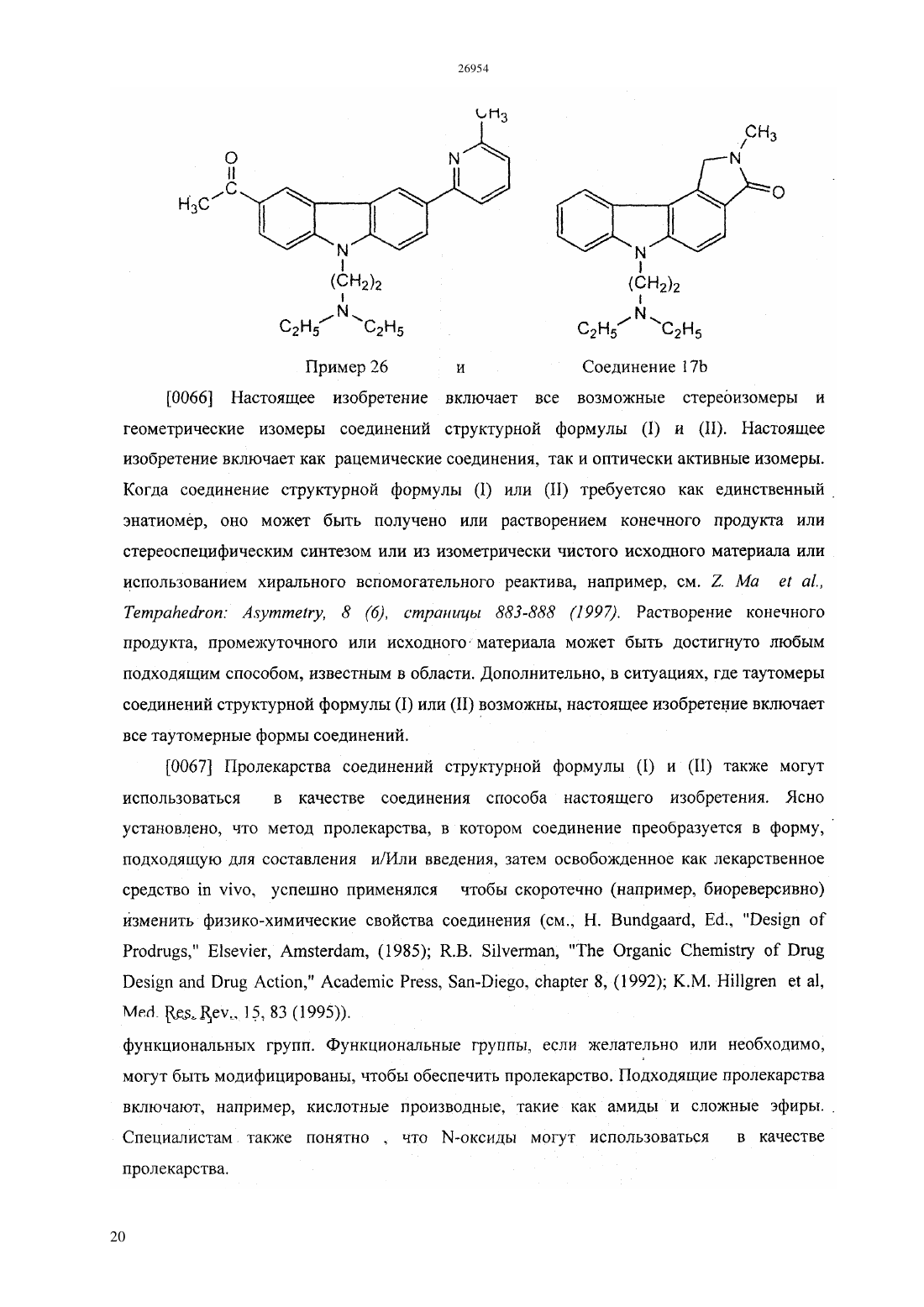 26954

$CH_3$

O

$H_3C$ C

N

N

$(CH_2)_2$

N

$C_2H_5$ $C_2H_5$

$CH_3$

N

O

N

$(CH_2)_2$

N

$C_2H_5$ $C_2H_5$

Пример 26 и Соединение 17b

[0066] Настоящее изобретение включает все возможные стереоизомеры и геометрические изомеры соединений структурной формулы (I) и (II). Настоящее изобретение включает как рацемические соединения, так и оптически активные изомеры. Когда соединение структурной формулы (I) или (II) требуетсяо как единственный энатиомер, оно может быть получено или растворением конечного продукта или стереоспецифическим синтезом или из изометрически чистого исходного материала или использованием хирального вспомогательного реактива, например, см. Z. Ma et al., Tempahedron: Asymmetry, 8 (6), страницы 883-888 (1997). Растворение конечного продукта, промежуточного или исходного материала может быть достигнуто любым подходящим способом, известным в области. Дополнительно, в ситуациях, где таутомеры соединений структурной формулы (I) или (II) возможны, настоящее изобретение включает все таутомерные формы соединений.

[0067] Пролекарства соединений структурной формулы (I) и (II) также могут использоваться в качестве соединения способа настоящего изобретения. Ясно установлено, что метод пролекарства, в котором соединение преобразуется в форму, подходящую для составления и/Или введения, затем освобожденное как лекарственное средство in vivo, успешно применялся чтобы скоротечно (например, биореверсивно) изменить физико-химические свойства соединения (см., H. Bundgaard, Ed., "Design of Prodrugs," Elsevier, Amsterdam, (1985); R.B. Silverman, "The Organic Chemistry of Drug Design and Drug Action," Academic Press, San-Diego, chapter 8, (1992); K.M. Hillgren et al, Med. Res. Rev., 15, 83 (1995)).

функциональных групп. Функциональные группы, если желательно или необходимо, могут быть модифицированы, чтобы обеспечить пролекарство. Подходящие пролекарства включают, например, кислотные производные, такие как амиды и сложные эфиры. Специалистам также понятно , что N-оксиды могут использоваться в качестве пролекарства.

20